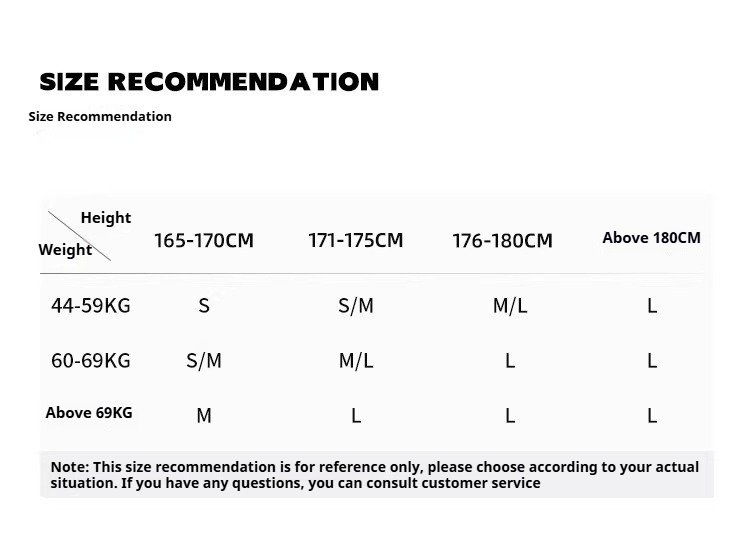 SIZE RECOMMENDATION
Size Recommendation

| Height / Weight | 165-170CM | 171-175CM | 176-180CM | Above 180CM |
|---|---|---|---|---|
| 44-59KG | S | S/M | M/L | L |
| 60-69KG | S/M | M/L | L | L |
| Above 69KG | M | L | L | L |

Note: This size recommendation is for reference only, please choose according to your actual situation. If you have any questions, you can consult customer service